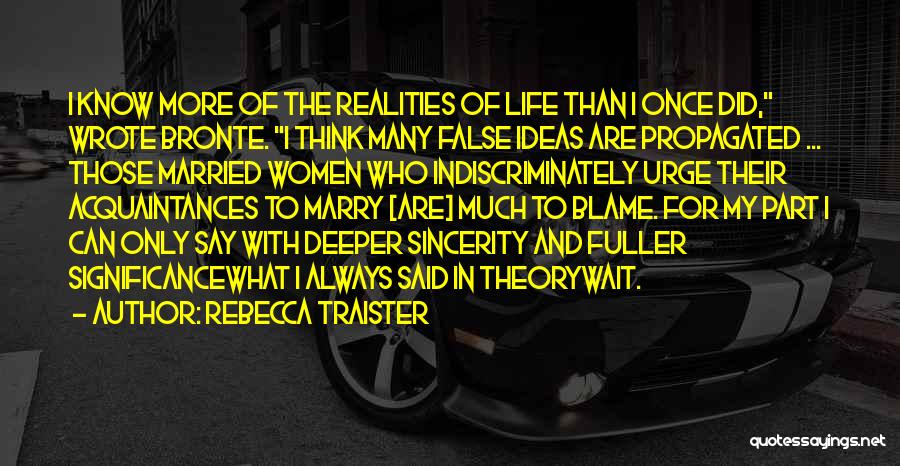 I KNOW MORE OF THE REALITIES OF LIFE THAN I ONCE DID," WROTE BRONTE. "I THINK MANY FALSE IDEAS ARE PROPAGATED ... THOSE MARRIED WOMEN WHO INDISCRIMINATELY URGE THEIR ACQUAINTANCES TO MARRY [ARE] MUCH TO BLAME. FOR MY PART I CAN ONLY SAY WITH DEEPER SINCERITY AND FULLER SIGNIFICANCEWHAT I ALWAYS SAID IN THEORYWAIT.

- AUTHOR: REBECCA TRAISTER

quotessayings.net